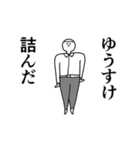 ゆうすけ

詰んだ